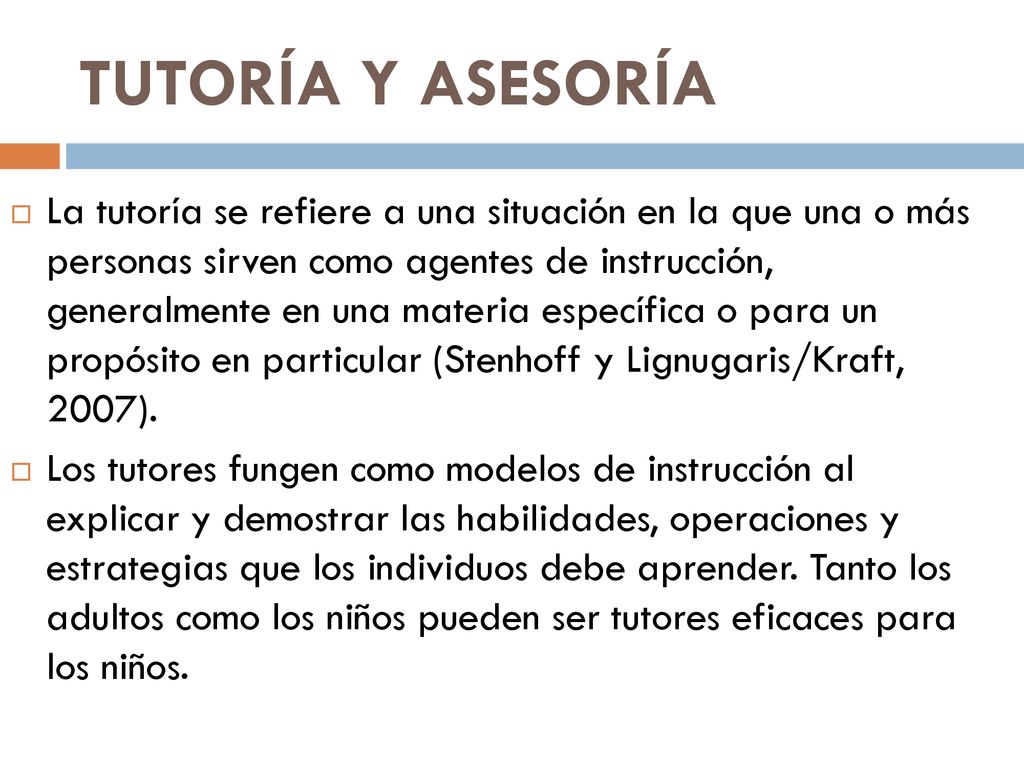 TUTORÍA Y ASESORÍA

La tutoría se refiere a una situación en la que una o más personas sirven como agentes de instrucción, generalmente en una materia específica o para un propósito en particular (Stenhoff y Lignugaris/Kraft, 2007).

Los tutores fungen como modelos de instrucción al explicar y demostrar las habilidades, operaciones y estrategias que los individuos debe aprender. Tanto los adultos como los niños pueden ser tutores eficaces para los niños.